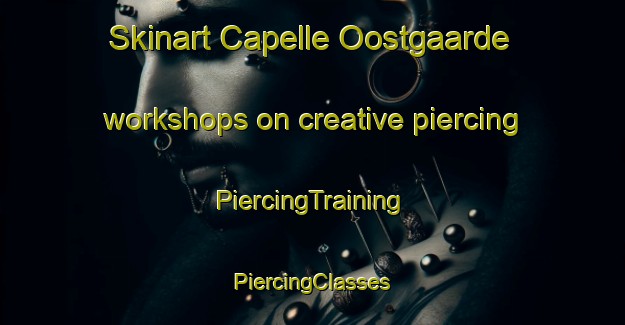 Skinart Capelle Oostgaarde

workshops on creative piercing

PiercingTraining

PiercingClasses